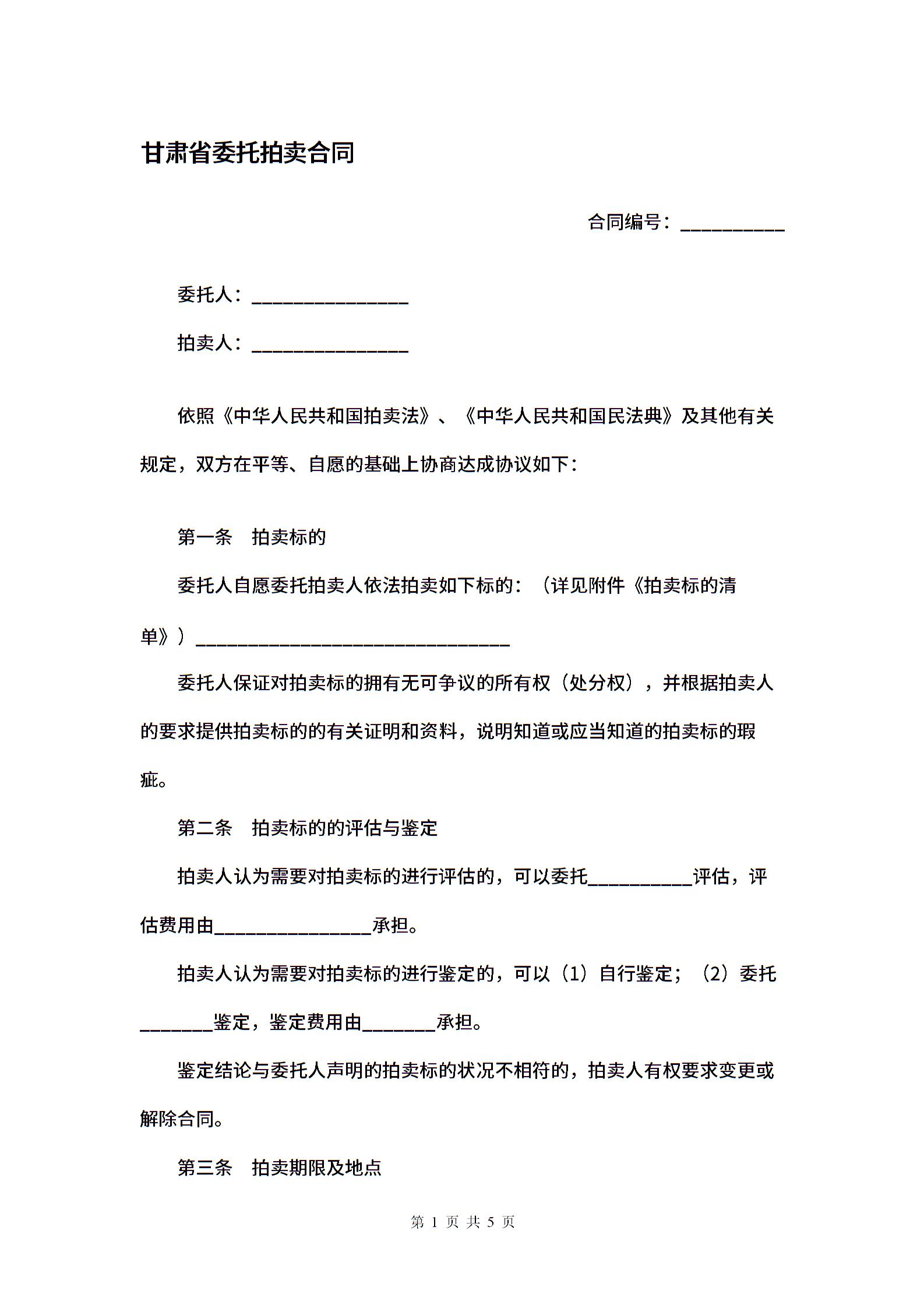 甘肃省委托拍卖合同

合同编号：__________

委托人：_______________

拍卖人：_______________

依照《中华人民共和国拍卖法》、《中华人民共和国民法典》及其他有关规定，双方在平等、自愿的基础上协商达成协议如下：

第一条　拍卖标的

委托人自愿委托拍卖人依法拍卖如下标的：（详见附件《拍卖标的清单》）______________________________

委托人保证对拍卖标的拥有无可争议的所有权（处分权），并根据拍卖人的要求提供拍卖标的的有关证明和资料，说明知道或应当知道的拍卖标的瑕疵。

第二条　拍卖标的的评估与鉴定

拍卖人认为需要对拍卖标的进行评估的，可以委托__________评估，评估费用由_______________承担。

拍卖人认为需要对拍卖标的进行鉴定的，可以（1）自行鉴定；（2）委托_______鉴定，鉴定费用由_______承担。

鉴定结论与委托人声明的拍卖标的状况不相符的，拍卖人有权要求变更或解除合同。

第三条　拍卖期限及地点

第 1 页 共 5 页